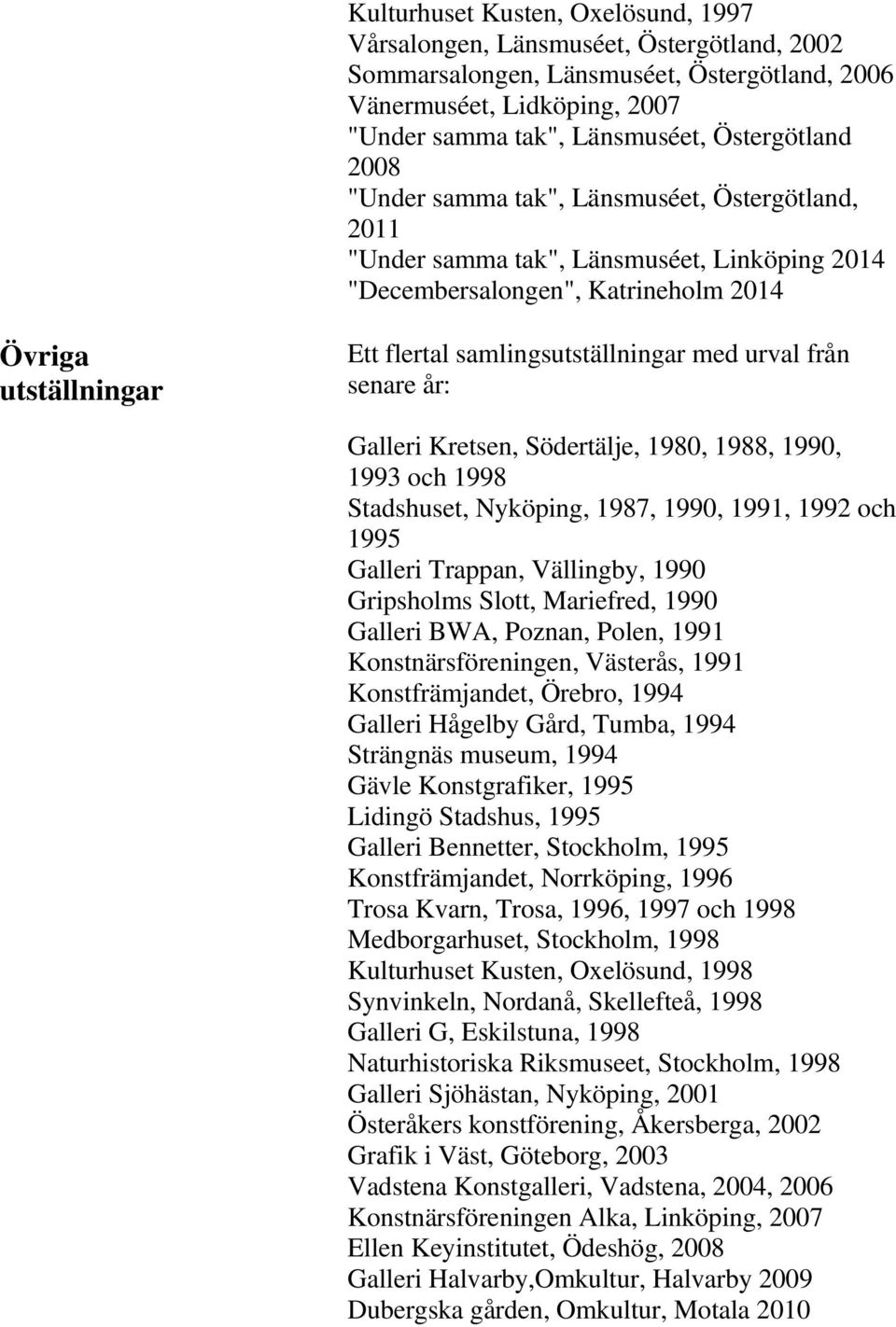 Kulturhuset Kusten, Oxelösund, 1997
Vårsalongen, Länsmuséet, Östergötland, 2002
Sommarsalongen, Länsmuséet, Östergötland, 2006
Vänermuséet, Lidköping, 2007
"Under samma tak", Länsmuséet, Östergötland 2008
"Under samma tak", Länsmuséet, Östergötland, 2011
"Under samma tak", Länsmuséet, Linköping 2014
"Decembersalongen", Katrineholm 2014

Övriga utställningar

Ett flertal samlingsutställningar med urval från senare år:

Galleri Kretsen, Södertälje, 1980, 1988, 1990, 1993 och 1998
Stadshuset, Nyköping, 1987, 1990, 1991, 1992 och 1995
Galleri Trappan, Vällingby, 1990
Gripsholms Slott, Mariefred, 1990
Galleri BWA, Poznan, Polen, 1991
Konstnärsföreningen, Västerås, 1991
Konstfrämjandet, Örebro, 1994
Galleri Hågelby Gård, Tumba, 1994
Strängnäs museum, 1994
Gävle Konstgrafiker, 1995
Lidingö Stadshus, 1995
Galleri Bennetter, Stockholm, 1995
Konstfrämjandet, Norrköping, 1996
Trosa Kvarn, Trosa, 1996, 1997 och 1998
Medborgarhuset, Stockholm, 1998
Kulturhuset Kusten, Oxelösund, 1998
Synvinkeln, Nordanå, Skellefteå, 1998
Galleri G, Eskilstuna, 1998
Naturhistoriska Riksmuseet, Stockholm, 1998
Galleri Sjöhästan, Nyköping, 2001
Österåkers konstförening, Åkersberga, 2002
Grafik i Väst, Göteborg, 2003
Vadstena Konstgalleri, Vadstena, 2004, 2006
Konstnärsföreningen Alka, Linköping, 2007
Ellen Keyinstitutet, Ödeshög, 2008
Galleri Halvarby,Omkultur, Halvarby 2009
Dubergska gården, Omkultur, Motala 2010